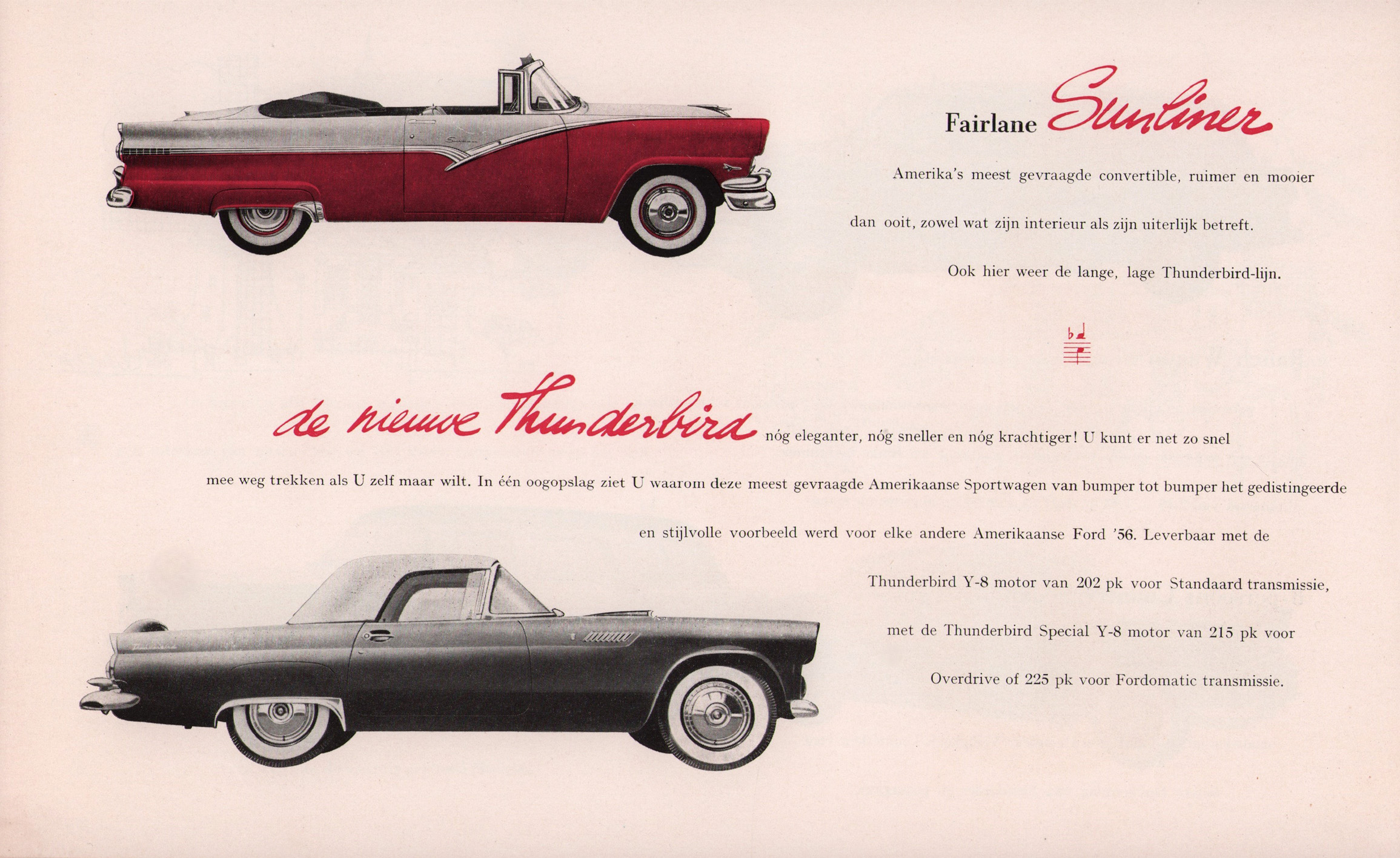 Fairlane Sunliner

Amerika's meest gevraagde convertible, ruimer en mooier dan ooit, zowel wat zijn interieur als zijn uiterlijk betreft. Ook hier weer de lange, lage Thunderbird-lijn.

de nieuwe Thunderbird nóg eleganter, nóg sneller en nóg krachtiger! U kunt er net zo snel mee weg trekken als U zelf maar wilt. In één oogopslag ziet U waarom deze meest gevraagde Amerikaanse Sportwagen van bumper tot bumper het gedistingeerde en stijlvolle voorbeeld werd voor elke andere Amerikaanse Ford '56. Leverbaar met de Thunderbird Y-8 motor van 202 pk voor Standaard transmissie, met de Thunderbird Special Y-8 motor van 215 pk voor Overdrive of 225 pk voor Fordomatic transmissie.